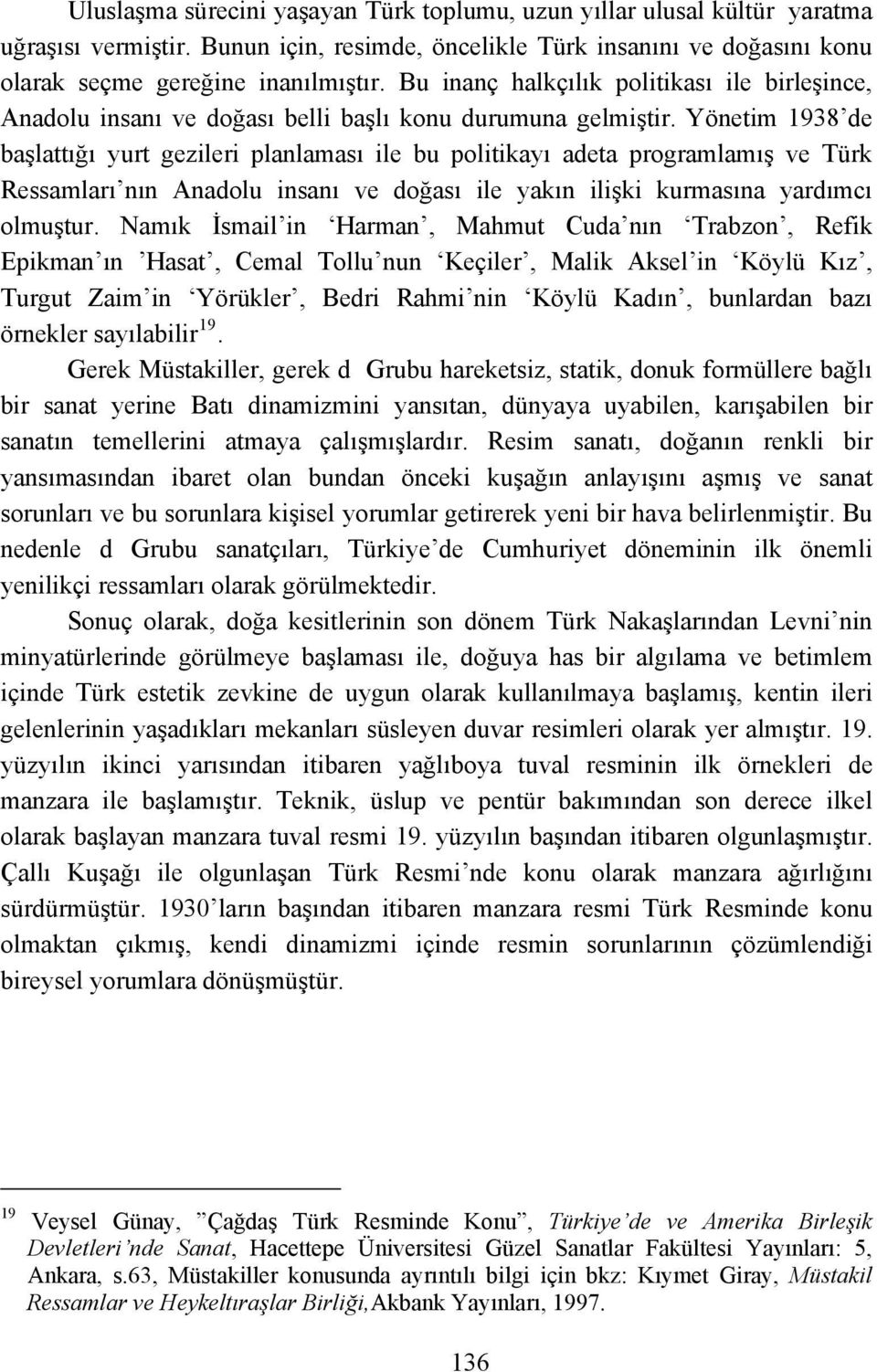 Uluslaşma sürecini yaşayan Türk toplumu, uzun yıllar ulusal kültür yaratma uğraşısı vermiştir. Bunun için, resimde, öncelikle Türk insanını ve doğasını konu olarak seçme gereğine inanılmıştır. Bu inanç halkçılık politikası ile birleşince, Anadolu insanı ve doğası belli başlı konu durumuna gelmiştir. Yönetim 1938'de başlattığı yurt gezileri planlaması ile bu politikayı adeta programlamış ve Türk Ressamları'nın Anadolu insanı ve doğası ile yakın ilişki kurmasına yardımcı olmuştur. Namık İsmail'in 'Harman', Mahmut Cuda'nın 'Trabzon', Refik Epikman'ın 'Hasat', Cemal Tollu'nun 'Keçiler', Malik Aksel'in 'Köylü Kız', Turgut Zaim'in 'Yörükler', Bedri Rahmi'nin 'Köylü Kadın', bunlardan bazı örnekler sayılabilir$^{19}$.

Gerek Müstakiller, gerek d Grubu hareketsiz, statik, donuk formüllere bağlı bir sanat yerine Batı dinamizmini yansıtan, dünyaya uyabilen, karışabilen bir sanatın temellerini atmaya çalışmışlardır. Resim sanatı, doğanın renkli bir yansımasından ibaret olan bundan önceki kuşağın anlayışını aşmış ve sanat sorunları ve bu sorunlara kişisel yorumlar getirerek yeni bir hava belirlenmiştir. Bu nedenle d Grubu sanatçıları, Türkiye'de Cumhuriyet döneminin ilk önemli yenilikçi ressamları olarak görülmektedir.

Sonuç olarak, doğa kesitlerinin son dönem Türk Nakaşlarından Levni'nin minyatürlerinde görülmeye başlaması ile, doğuya has bir algılama ve betimlem içinde Türk estetik zevkine de uygun olarak kullanılmaya başlamış, kentin ileri gelenlerinin yaşadıkları mekanları süsleyen duvar resimleri olarak yer almıştır. 19. yüzyılın ikinci yarısından itibaren yağlıboya tuval resminin ilk örnekleri de manzara ile başlamıştır. Teknik, üslup ve pentür bakımından son derece ilkel olarak başlayan manzara tuval resmi 19. yüzyılın başından itibaren olgunlaşmıştır. Çallı Kuşağı ile olgunlaşan Türk Resmi'nde konu olarak manzara ağırlığını sürdürmüştür. 1930'ların başından itibaren manzara resmi Türk Resminde konu olmaktan çıkmış, kendi dinamizmi içinde resmin sorunlarının çözümlendiği bireysel yorumlara dönüşmüştür.

$^{19}$ Veysel Günay, "Çağdaş Türk Resminde Konu", Türkiye'de ve Amerika Birleşik Devletleri'nde Sanat, Hacettepe Üniversitesi Güzel Sanatlar Fakültesi Yayınları: 5, Ankara, s.63, Müstakiller konusunda ayrıntılı bilgi için bkz: Kıymet Giray, Müstakil Ressamlar ve Heykeltıraşlar Birliği, Akbank Yayınları, 1997.

136